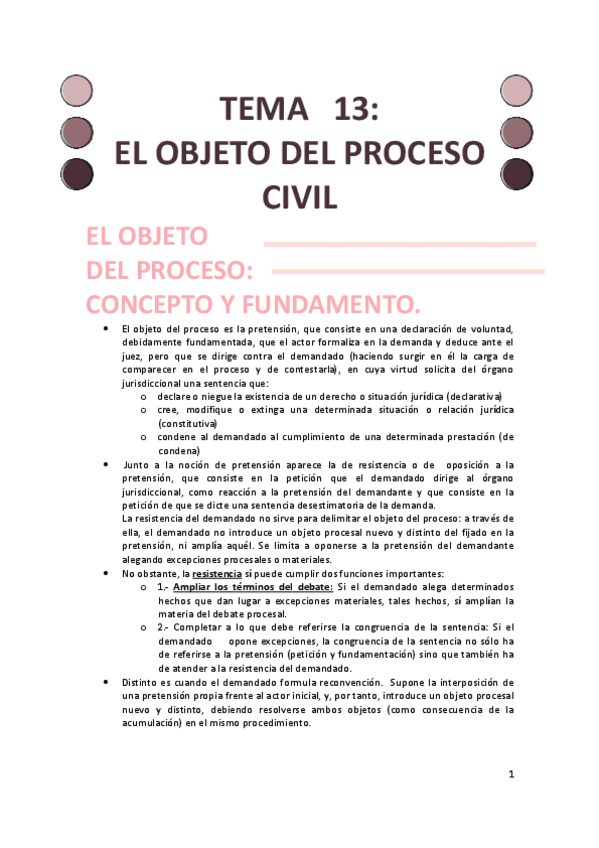 TEMA 13:
EL OBJETO DEL PROCESO CIVIL

EL OBJETO
DEL PROCESO:
CONCEPTO Y FUNDAMENTO.

• El objeto del proceso es la pretensión, que consiste en una declaración de voluntad, debidamente fundamentada, que el actor formaliza en la demanda y deduce ante el juez, pero que se dirige contra el demandado (haciendo surgir en él la carga de comparecer en el proceso y de contestarla), en cuya virtud solicita del órgano jurisdiccional una sentencia que:
  o declare o niegue la existencia de un derecho o situación jurídica (declarativa)
  o cree, modifique o extinga una determinada situación o relación jurídica (constitutiva)
  o condene al demandado al cumplimiento de una determinada prestación (de condena)
• Junto a la noción de pretensión aparece la de resistencia o de oposición a la pretensión, que consiste en la petición que el demandado dirige al órgano jurisdiccional, como reacción a la pretensión del demandante y que consiste en la petición de que se dicte una sentencia desestimatoria de la demanda.
La resistencia del demandado no sirve para delimitar el objeto del proceso: a través de ella, el demandado no introduce un objeto procesal nuevo y distinto del fijado en la pretensión, ni amplía aquél. Se limita a oponerse a la pretensión del demandante alegando excepciones procesales o materiales.
• No obstante, la resistencia sí puede cumplir dos funciones importantes:
  o 1.- Ampliar los términos del debate: Si el demandado alega determinados hechos que dan lugar a excepciones materiales, tales hechos, sí amplían la materia del debate procesal.
  o 2.- Completar a lo que debe referirse la congruencia de la sentencia: Si el demandado opone excepciones, la congruencia de la sentencia no sólo ha de referirse a la pretensión (petición y fundamentación) sino que también ha de atender a la resistencia del demandado.
• Distinto es cuando el demandado formula reconvención. Supone la interposición de una pretensión propia frente al actor inicial, y, por tanto, introduce un objeto procesal nuevo y distinto, debiendo resolverse ambos objetos (como consecuencia de la acumulación) en el mismo procedimiento.

1